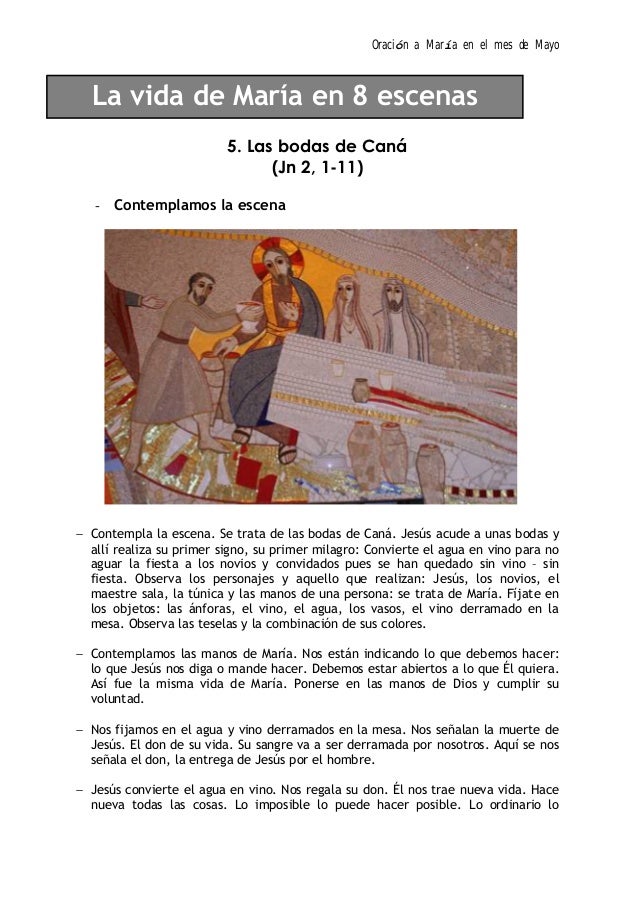 Oración a María en el mes de Mayo

La vida de María en 8 escenas

5. Las bodas de Caná
(Jn 2, 1-11)

- Contemplamos la escena

– Contempla la escena. Se trata de las bodas de Caná. Jesús acude a unas bodas y allí realiza su primer signo, su primer milagro: Convierte el agua en vino para no aguar la fiesta a los novios y convidados pues se han quedado sin vino – sin fiesta. Observa los personajes y aquello que realizan: Jesús, los novios, el maestre sala, la túnica y las manos de una persona: se trata de María. Fíjate en los objetos: las ánforas, el vino, el agua, los vasos, el vino derramado en la mesa. Observa las teselas y la combinación de sus colores.

– Contemplamos las manos de María. Nos están indicando lo que debemos hacer: lo que Jesús nos diga o mande hacer. Debemos estar abiertos a lo que Él quiera. Así fue la misma vida de María. Ponerse en las manos de Dios y cumplir su voluntad.

– Nos fijamos en el agua y vino derramados en la mesa. Nos señalan la muerte de Jesús. El don de su vida. Su sangre va a ser derramada por nosotros. Aquí se nos señala el don, la entrega de Jesús por el hombre.

– Jesús convierte el agua en vino. Nos regala su don. Él nos trae nueva vida. Hace nueva todas las cosas. Lo imposible lo puede hacer posible. Lo ordinario lo